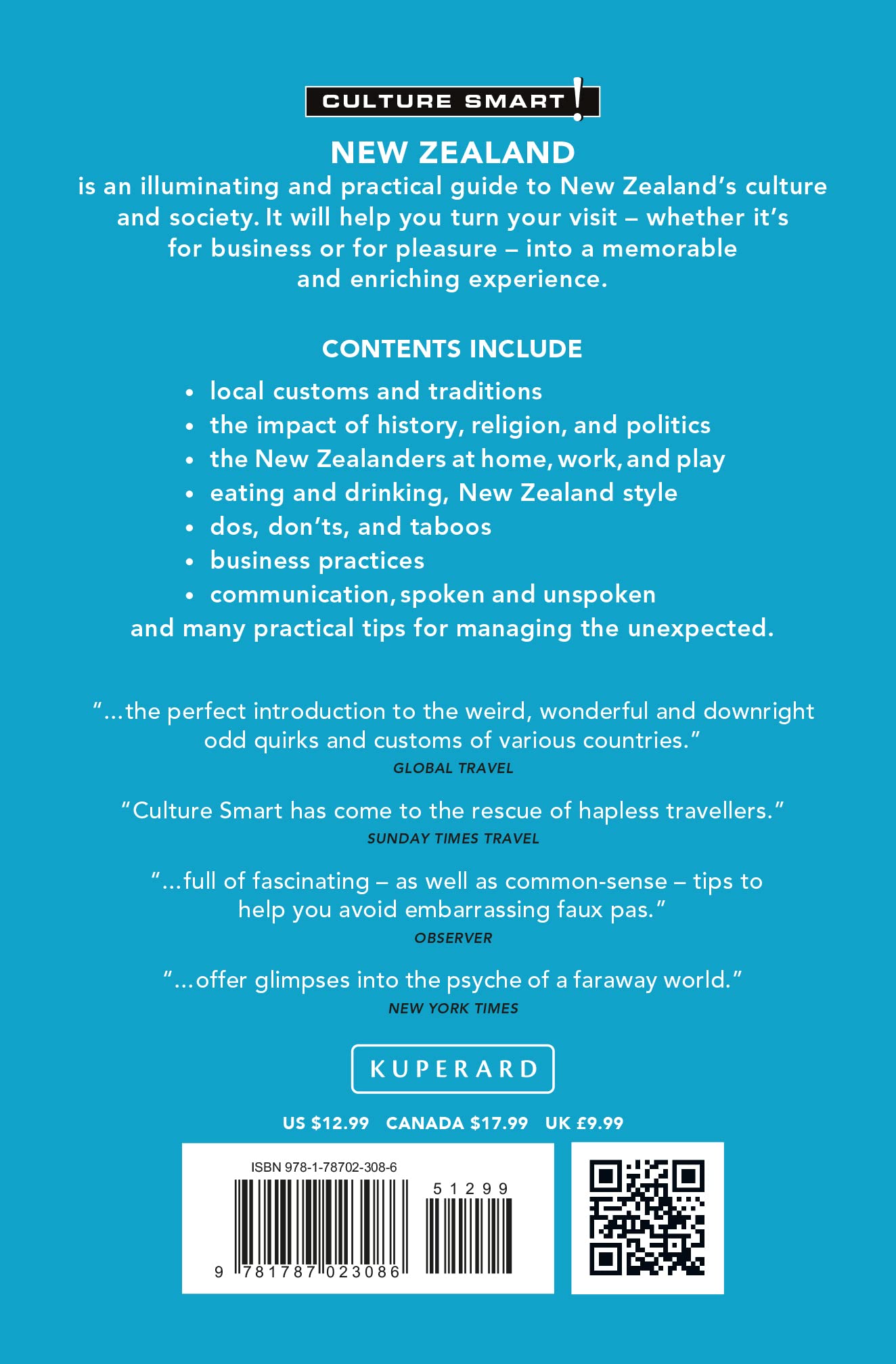 CULTURE SMART!

NEW ZEALAND

is an illuminating and practical guide to New Zealand's culture and society. It will help you turn your visit – whether it's for business or for pleasure – into a memorable and enriching experience.

CONTENTS INCLUDE

• local customs and traditions
• the impact of history, religion, and politics
• the New Zealanders at home, work, and play
• eating and drinking, New Zealand style
• dos, don'ts, and taboos
• business practices
• communication, spoken and unspoken

and many practical tips for managing the unexpected.

"...the perfect introduction to the weird, wonderful and downright odd quirks and customs of various countries."
GLOBAL TRAVEL

"Culture Smart has come to the rescue of hapless travellers."
SUNDAY TIMES TRAVEL

"...full of fascinating – as well as common-sense – tips to help you avoid embarrassing faux pas."
OBSERVER

"...offer glimpses into the psyche of a faraway world."
NEW YORK TIMES

KUPERARD

US $12.99 CANADA $17.99 UK £9.99

ISBN 978-1-78702-308-6

51299

9 781787 023086